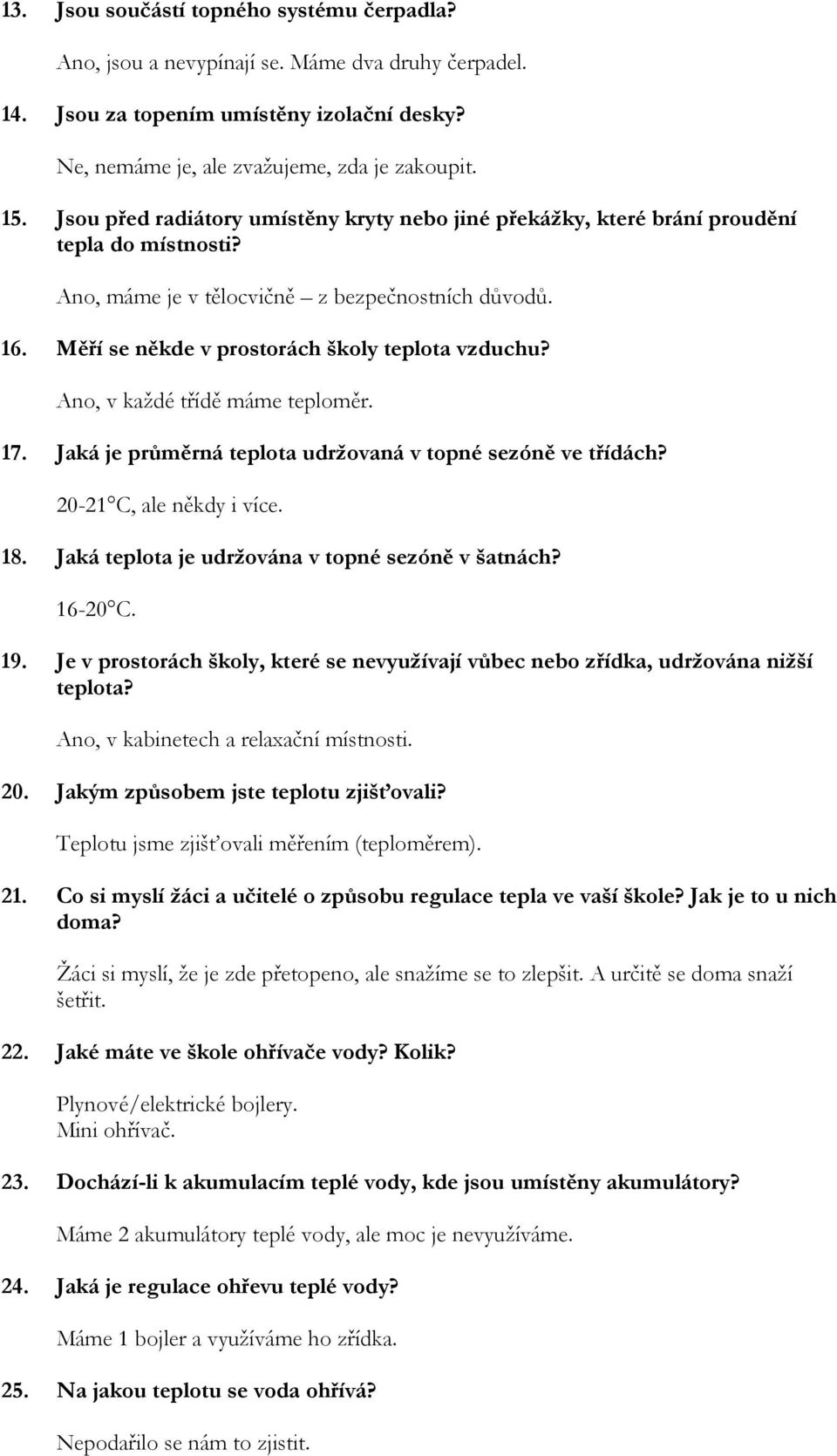 13. Jsou součástí topného systému čerpadla?

Ano, jsou a nevypínají se. Máme dva druhy čerpadel.

14. Jsou za topením umístěny izolační desky?

Ne, nemáme je, ale zvažujeme, zda je zakoupit.

15. Jsou před radiátory umístěny kryty nebo jiné překážky, které brání proudění tepla do místnosti?

Ano, máme je v tělocvičně – z bezpečnostních důvodů.

16. Měří se někde v prostorách školy teplota vzduchu?

Ano, v každé třídě máme teploměr.

17. Jaká je průměrná teplota udržovaná v topné sezóně ve třídách?

20-21°C, ale někdy i více.

18. Jaká teplota je udržována v topné sezóně v šatnách?

16-20°C.

19. Je v prostorách školy, které se nevyužívají vůbec nebo zřídka, udržována nižší teplota?

Ano, v kabinetech a relaxační místnosti.

20. Jakým způsobem jste teplotu zjišťovali?

Teplotu jsme zjišťovali měřením (teploměrem).

21. Co si myslí žáci a učitelé o způsobu regulace tepla ve vaší škole? Jak je to u nich doma?

Žáci si myslí, že je zde přetopeno, ale snažíme se to zlepšit. A určitě se doma snaží šetřit.

22. Jaké máte ve škole ohřívače vody? Kolik?

Plynové/elektrické bojlery.
Mini ohřívač.

23. Dochází-li k akumulacím teplé vody, kde jsou umístěny akumulátory?

Máme 2 akumulátory teplé vody, ale moc je nevyužíváme.

24. Jaká je regulace ohřevu teplé vody?

Máme 1 bojler a využíváme ho zřídka.

25. Na jakou teplotu se voda ohřívá?

Nepodařilo se nám to zjistit.